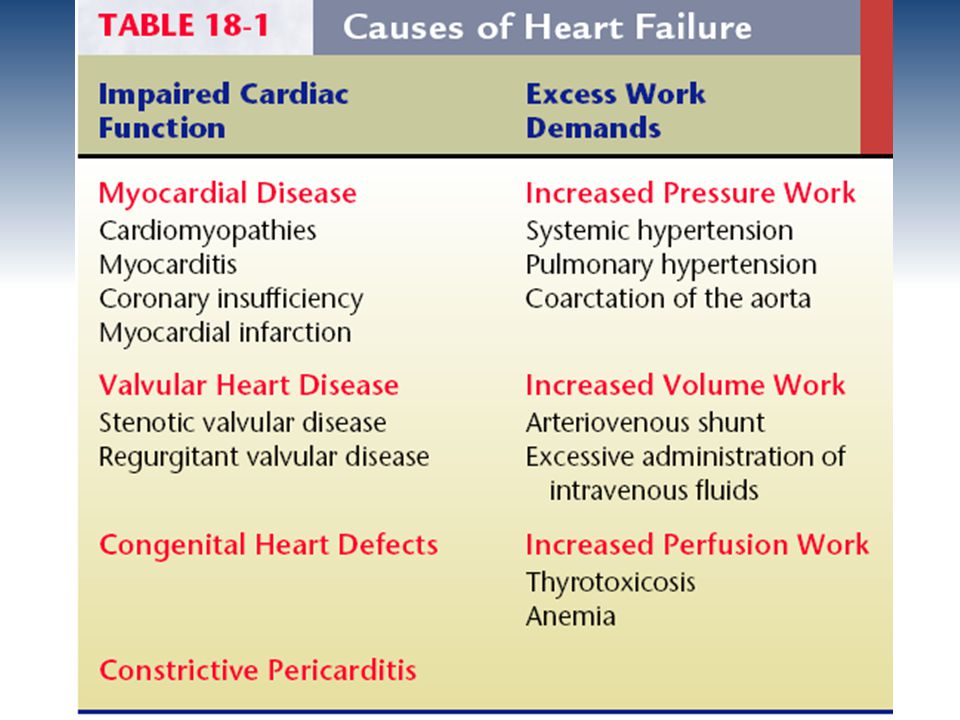 TABLE 18-1 Causes of Heart Failure

| Impaired Cardiac Function | Excess Work Demands |
|---|---|
| Myocardial Disease | Increased Pressure Work |
| Cardiomyopathies | Systemic hypertension |
| Myocarditis | Pulmonary hypertension |
| Coronary insufficiency | Coarctation of the aorta |
| Myocardial infarction | |
| Valvular Heart Disease | Increased Volume Work |
| Stenotic valvular disease | Arteriovenous shunt |
| Regurgitant valvular disease | Excessive administration of intravenous fluids |
| Congenital Heart Defects | Increased Perfusion Work |
| | Thyrotoxicosis |
| | Anemia |
| Constrictive Pericarditis | |